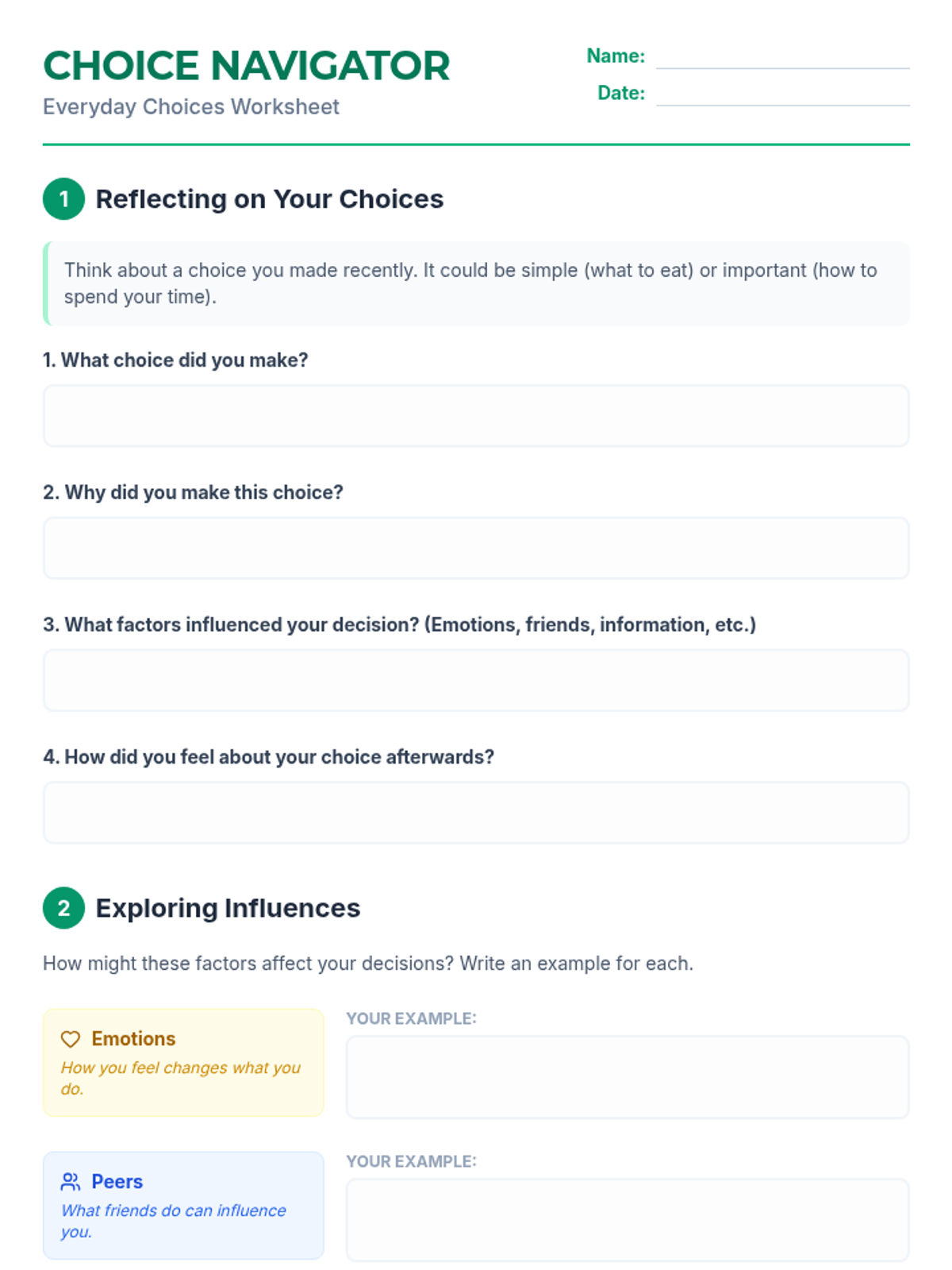 CHOICE NAVIGATOR
Everyday Choices Worksheet

Name:
Date:

1 Reflecting on Your Choices

Think about a choice you made recently. It could be simple (what to eat) or important (how to spend your time).

1. What choice did you make?

2. Why did you make this choice?

3. What factors influenced your decision? (Emotions, friends, information, etc.)

4. How did you feel about your choice afterwards?

2 Exploring Influences

How might these factors affect your decisions? Write an example for each.

Emotions
How you feel changes what you do.

YOUR EXAMPLE:

Peers
What friends do can influence you.

YOUR EXAMPLE: